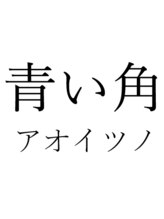 青い角
アオイツノ